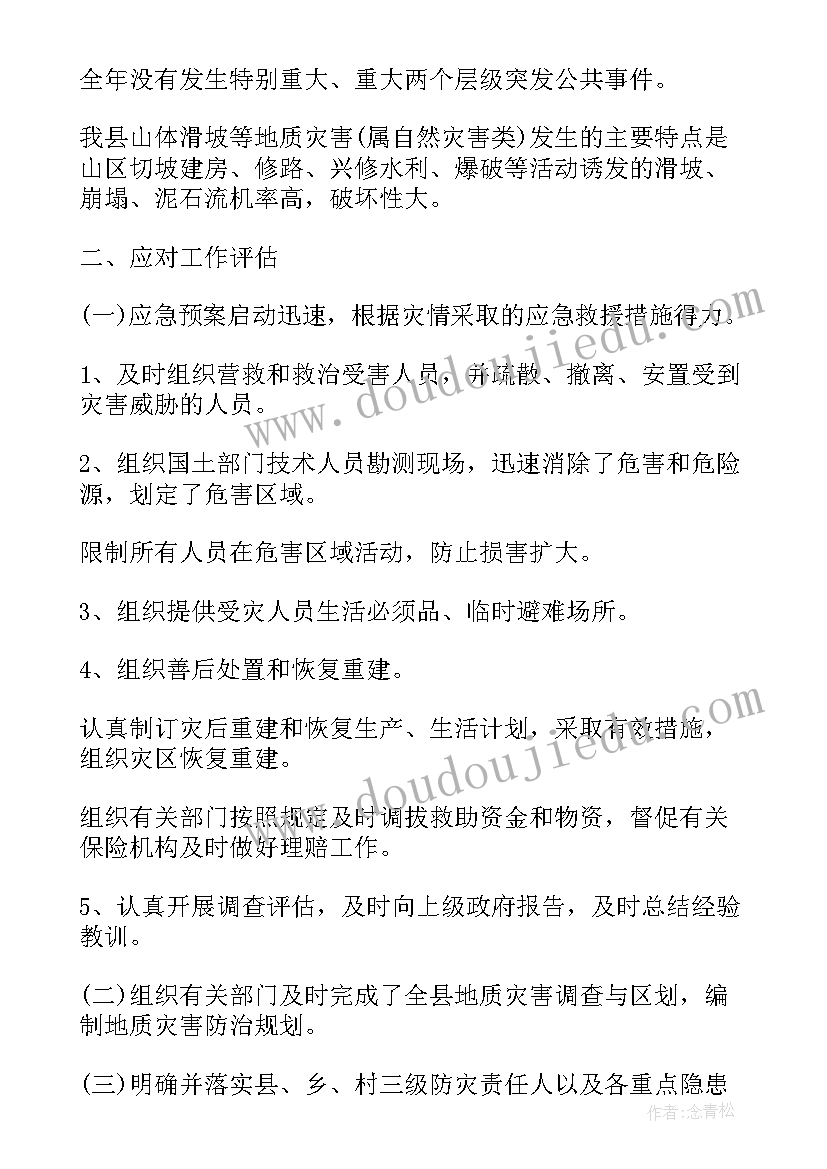 全年没有发生特别重大、重大两个层级突发公共事件。

我县山体滑坡等地质灾害(属自然灾害类)发生的主要特点是山区切坡建房、修路、兴修水利、爆破等活动诱发的滑坡、崩塌、泥石流机率高，破坏性大。

二、应对工作评估

(一)应急预案启动迅速，根据灾情采取的应急救援措施得力。

1、及时组织营救和救治受害人员，并疏散、撤离、安置受到灾害威胁的人员。

2、组织国土部门技术人员勘测现场，迅速消除了危害和危险源，划定了危害区域。

限制所有人员在危害区域活动，防止损害扩大。

3、组织提供受灾人员生活必须品、临时避难场所。

4、组织善后处置和恢复重建。

认真制订灾后重建和恢复生产、生活计划，采取有效措施，组织灾区恢复重建。

组织有关部门按照规定及时调拨救助资金和物资，督促有关保险机构及时做好理赔工作。

5、认真开展调查评估，及时向上级政府报告，及时总结经验教训。

(二)组织有关部门及时完成了全县地质灾害调查与区划，编制地质灾害防治规划。

(三)明确并落实县、乡、村三级防灾责任人以及各重点隐患

www.doudoujiedu.com
www.doudoujiedu.com
作者:念青松